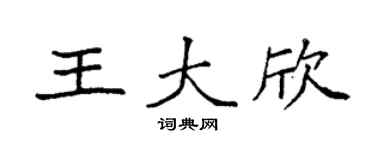 王大欣

词典网